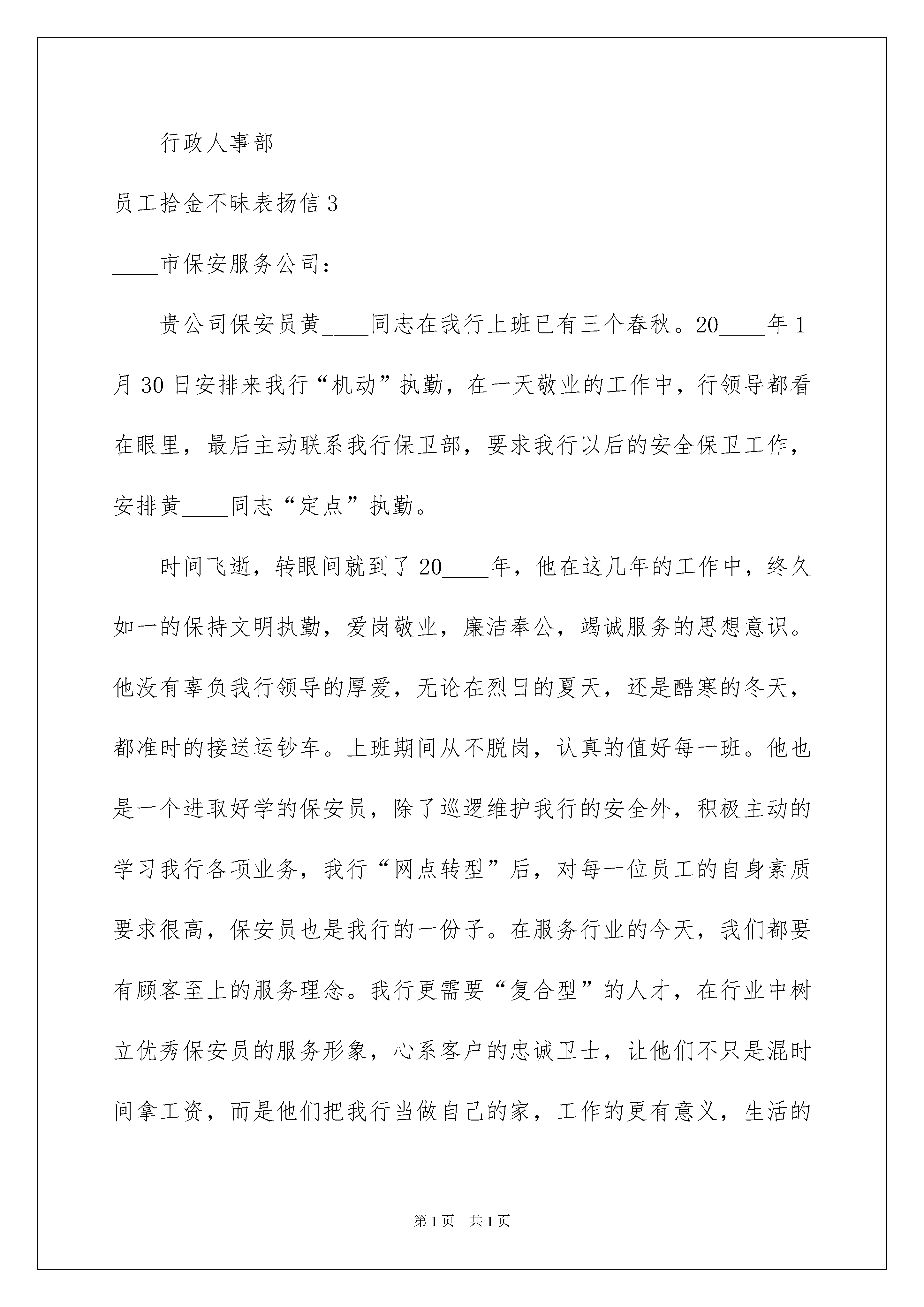 行政人事部

员工拾金不昧表扬信 3

____市保安服务公司：

贵公司保安员黄____同志在我行上班已有三个春秋。20____年 1 月 30 日安排来我行“机动”执勤，在一天敬业的工作中，行领导都看在眼里，最后主动联系我行保卫部，要求我行以后的安全保卫工作，安排黄____同志“定点”执勤。

时间飞逝，转眼间就到了 20____年，他在这几年的工作中，终久如一的保持文明执勤，爱岗敬业，廉洁奉公，竭诚服务的思想意识。他没有辜负我行领导的厚爱，无论在烈日的夏天，还是酷寒的冬天，都准时的接送运钞车。上班期间从不脱岗，认真的值好每一班。他也是一个进取好学的保安员，除了巡逻维护我行的安全外，积极主动的学习我行各项业务，我行“网点转型”后，对每一位员工的自身素质要求很高，保安员也是我行的一份子。在服务行业的今天，我们都要有顾客至上的服务理念。我行更需要“复合型”的人才，在行业中树立优秀保安员的服务形象，心系客户的忠诚卫士，让他们不只是混时间拿工资，而是他们把我行当做自己的家，工作的更有意义，生活的

第 1 页 共 1 页